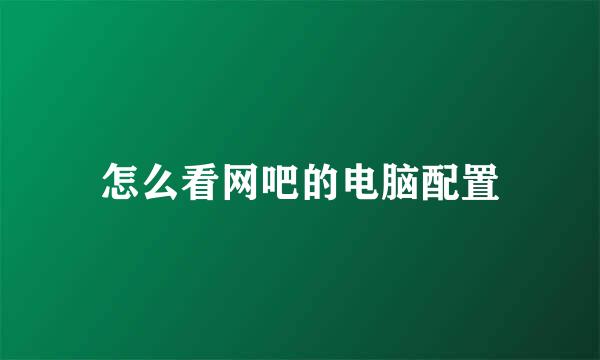 怎么看网吧的电脑配置